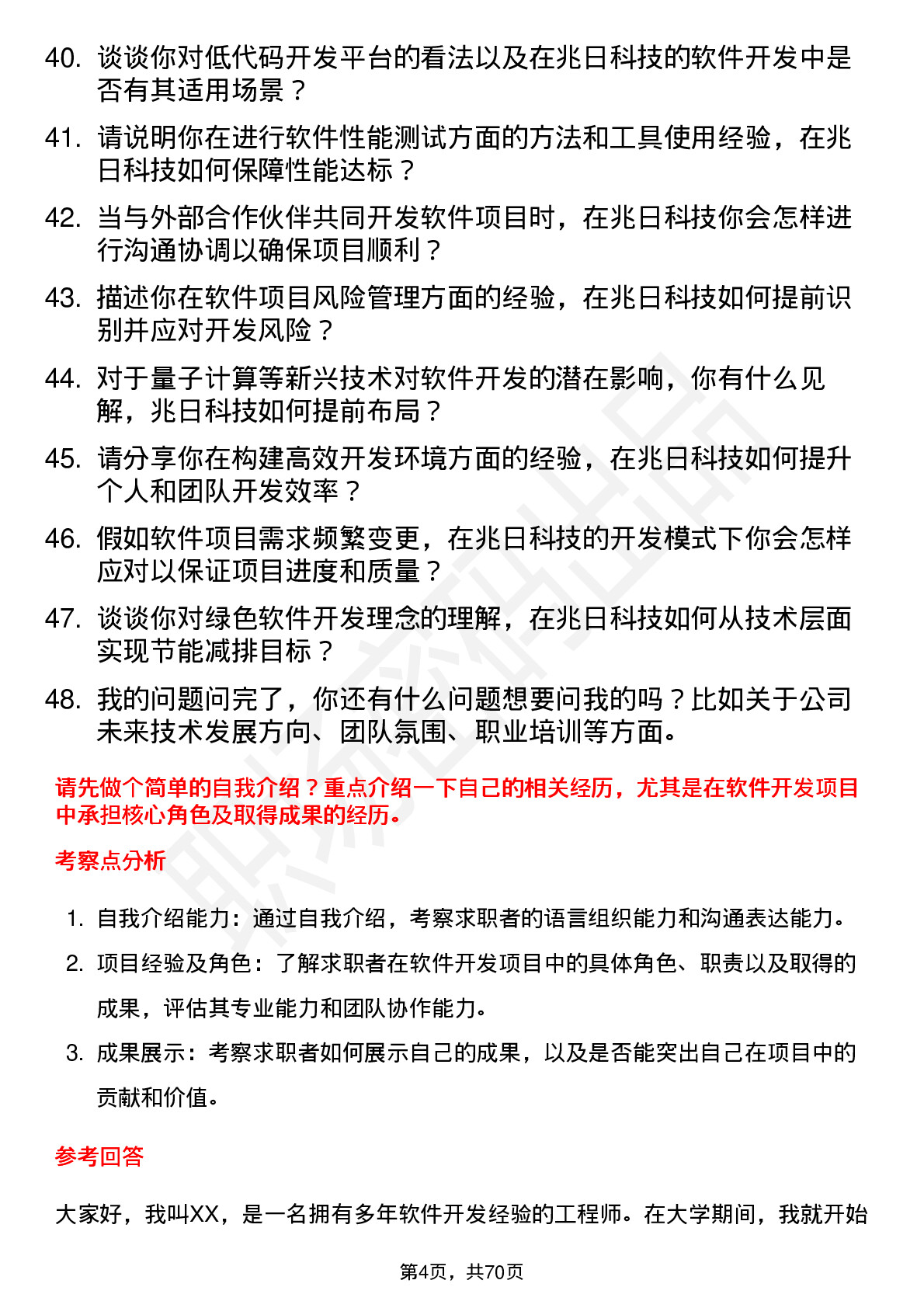 40. 谈谈你对低代码开发平台的看法以及在兆日科技的软件开发中是否有其适用场景？

41. 请说明你在进行软件性能测试方面的方法和工具使用经验，在兆日科技如何保障性能达标？

42. 当与外部合作伙伴共同开发软件项目时，在兆日科技你会怎样进行沟通协调以确保项目顺利？

43. 描述你在软件项目风险管理方面的经验，在兆日科技如何提前识别并应对开发风险？

44. 对于量子计算等新兴技术对软件开发的潜在影响，你有什么见解，兆日科技如何提前布局？

45. 请分享你在构建高效开发环境方面的经验，在兆日科技如何提升个人和团队开发效率？

46. 假如软件项目需求频繁变更，在兆日科技的开发模式下你会怎样应对以保证项目进度和质量？

47. 谈谈你对绿色软件开发理念的理解，在兆日科技如何从技术层面实现节能减排目标？

48. 我的问题问完了，你还有什么问题想要问我的吗？比如关于公司未来技术发展方向、团队氛围、职业培训等方面。

请先做个简单的自我介绍？重点介绍一下自己的相关经历，尤其是在软件开发项目中承担核心角色及取得成果的经历。

考察点分析

1. 自我介绍能力：通过自我介绍，考察求职者的语言组织能力和沟通表达能力。

2. 项目经验及角色：了解求职者在软件开发项目中的具体角色、职责以及取得的成果，评估其专业能力和团队协作能力。

3. 成果展示：考察求职者如何展示自己的成果，以及是否能突出自己在项目中的贡献和价值。

参考回答

大家好，我叫XX，是一名拥有多年软件开发经验的工程师。在大学期间，我就开始

第4页，共70页